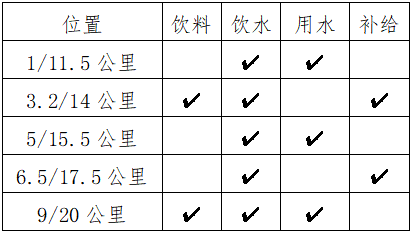 | 位置 | 饮料 | 饮水 | 用水 | 补给 |
|---|---|---|---|---|
| 1/11.5 公里 |  | ✔ | ✔ |  |
| 3.2/14 公里 | ✔ | ✔ |  | ✔ |
| 5/15.5 公里 |  | ✔ | ✔ |  |
| 6.5/17.5 公里 |  | ✔ |  | ✔ |
| 9/20 公里 | ✔ | ✔ | ✔ |  |